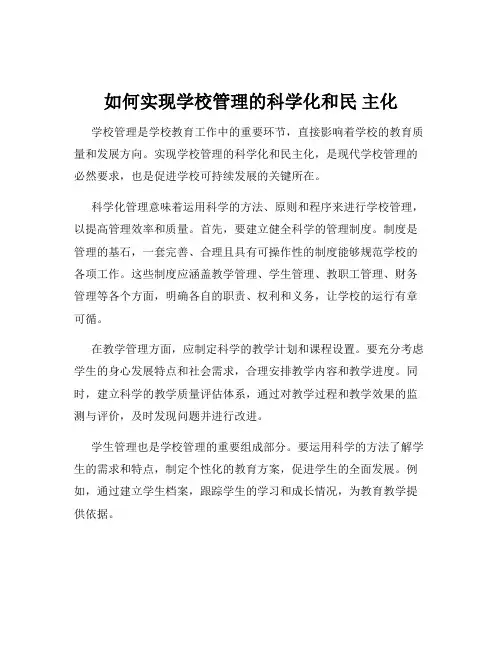 如何实现学校管理的科学化和民 主化

学校管理是学校教育工作中的重要环节，直接影响着学校的教育质量和发展方向。实现学校管理的科学化和民主化，是现代学校管理的必然要求，也是促进学校可持续发展的关键所在。

科学化管理意味着运用科学的方法、原则和程序来进行学校管理，以提高管理效率和质量。首先，要建立健全科学的管理制度。制度是管理的基石，一套完善、合理且具有可操作性的制度能够规范学校的各项工作。这些制度应涵盖教学管理、学生管理、教职工管理、财务管理等各个方面，明确各自的职责、权利和义务，让学校的运行有章可循。

在教学管理方面，应制定科学的教学计划和课程设置。要充分考虑学生的身心发展特点和社会需求，合理安排教学内容和教学进度。同时，建立科学的教学质量评估体系，通过对教学过程和教学效果的监测与评价，及时发现问题并进行改进。

学生管理也是学校管理的重要组成部分。要运用科学的方法了解学生的需求和特点，制定个性化的教育方案，促进学生的全面发展。例如，通过建立学生档案，跟踪学生的学习和成长情况，为教育教学提供依据。